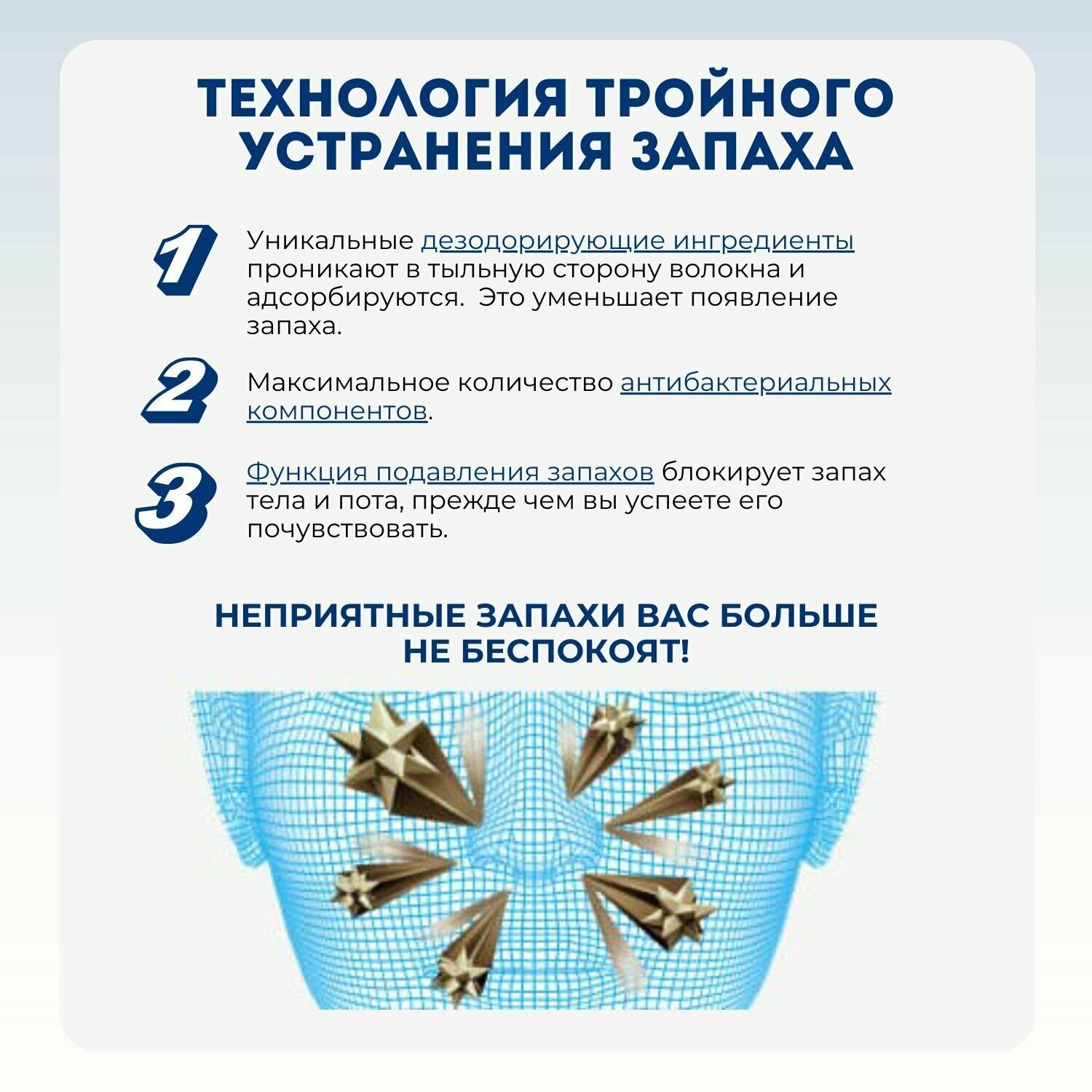 ТЕХНОЛОГИЯ ТРОЙНОГО УСТРАНЕНИЯ ЗАПАХА

1 Уникальные дезодорирующие ингредиенты проникают в тыльную сторону волокна и адсорбируются.  Это уменьшает появление запаха.

2 Максимальное количество антибактериальных компонентов.

3 Функция подавления запахов блокирует запах тела и пота, прежде чем вы успеете его почувствовать.

НЕПРИЯТНЫЕ ЗАПАХИ ВАС БОЛЬШЕ НЕ БЕСПОКОЯТ!